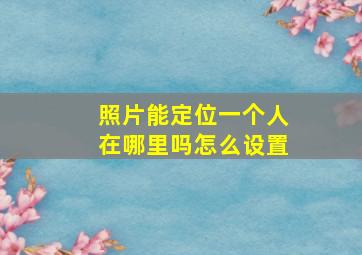 照片能定位一个人在哪里吗怎么设置